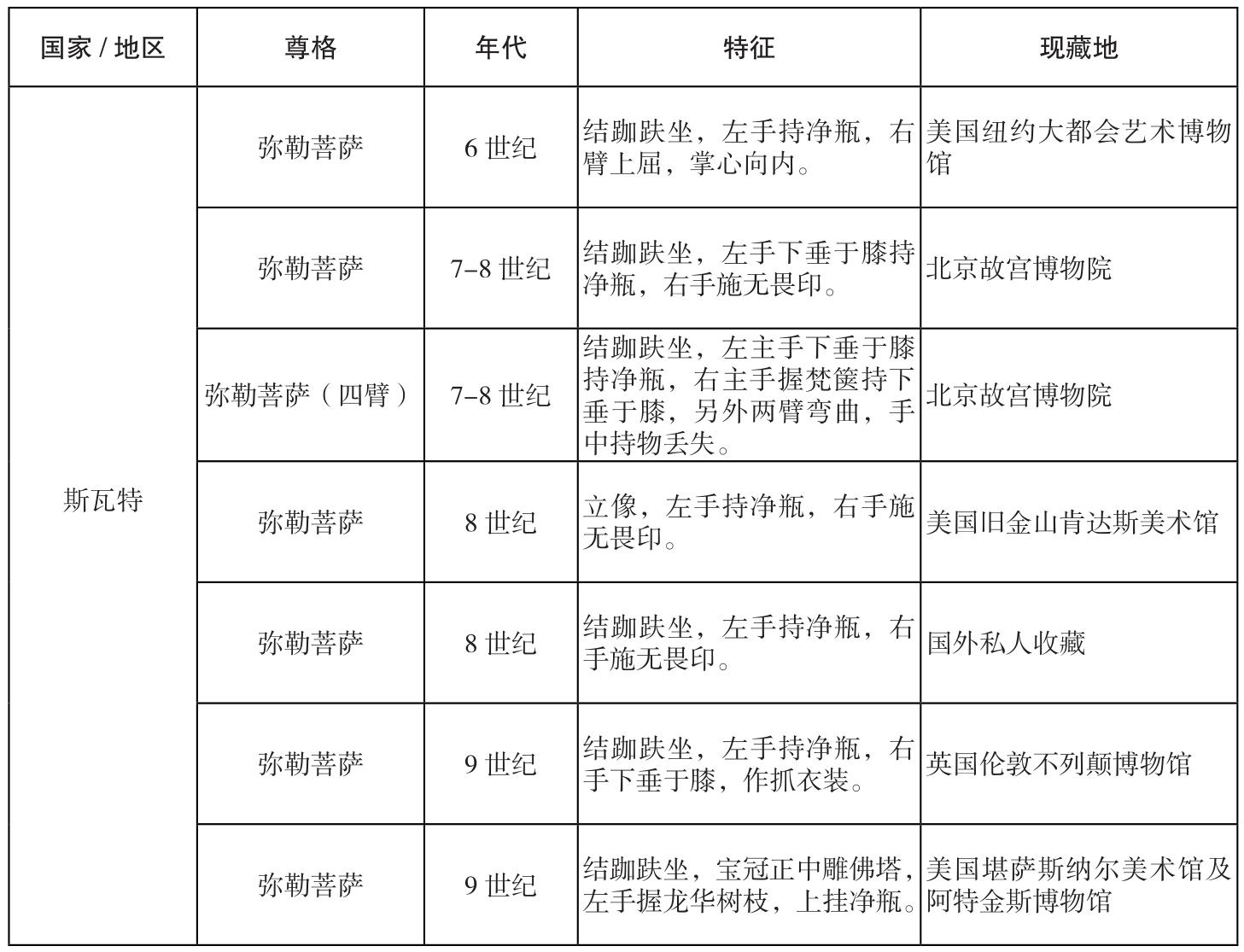 | 国家 / 地区 | 尊格 | 年代 | 特征 | 现藏地 |
|---|---|---|---|---|
| 斯瓦特 | 弥勒菩萨 | 6 世纪 | 结跏趺坐，左手持净瓶，右臂上屈，掌心向内。 | 美国纽约大都会艺术博物馆 |
| | 弥勒菩萨 | 7–8 世纪 | 结跏趺坐，左手下垂于膝持净瓶，右手施无畏印。 | 北京故宫博物院 |
| | 弥勒菩萨（四臂） | 7–8 世纪 | 结跏趺坐，左主手下垂于膝持净瓶，右主手握梵箧持下垂于膝，另外两臂弯曲，手中持物丢失。 | 北京故宫博物院 |
| | 弥勒菩萨 | 8 世纪 | 立像，左手持净瓶，右手施无畏印。 | 美国旧金山肯达斯美术馆 |
| | 弥勒菩萨 | 8 世纪 | 结跏趺坐，左手持净瓶，右手施无畏印。 | 国外私人收藏 |
| | 弥勒菩萨 | 9 世纪 | 结跏趺坐，左手持净瓶，右手下垂于膝，作抓衣装。 | 英国伦敦不列颠博物馆 |
| | 弥勒菩萨 | 9 世纪 | 结跏趺坐，宝冠正中雕佛塔，左手握龙华树枝，上挂净瓶。 | 美国堪萨斯纳尔美术馆及阿特金斯博物馆 |